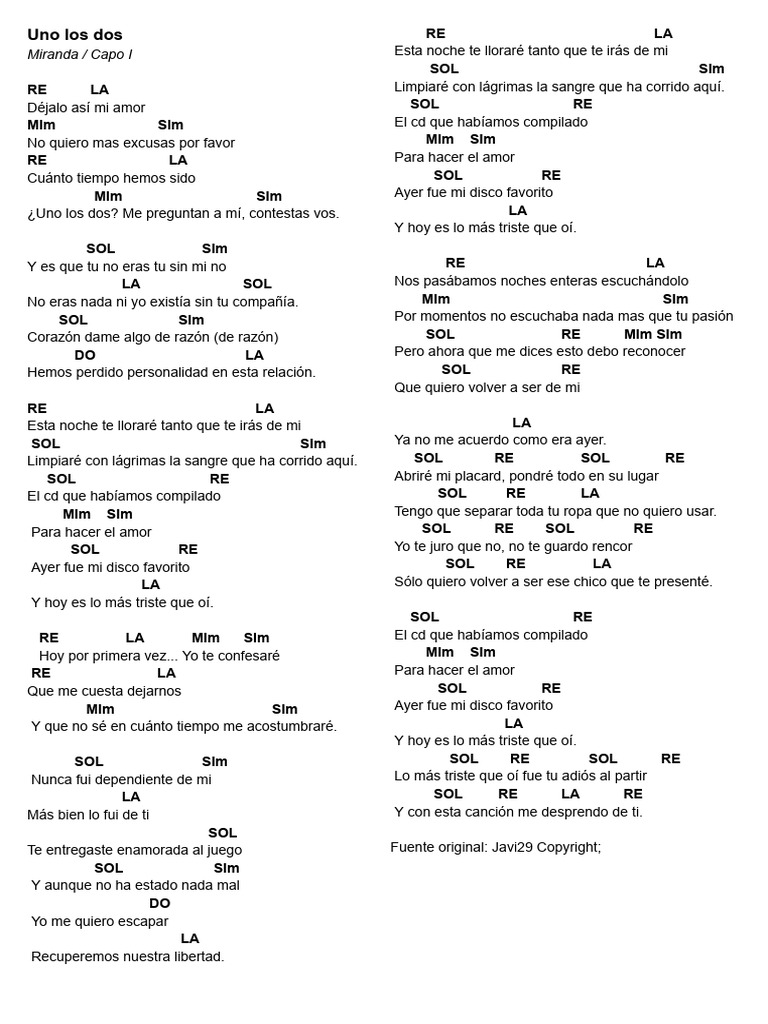 Uno los dos
Miranda / Capo I

RE LA
Déjalo así mi amor
MIm SIm
No quiero mas excusas por favor
RE LA
Cuánto tiempo hemos sido
MIm SIm
¿Uno los dos? Me preguntan a mí, contestas vos.

SOL SIm
Y es que tu no eras tu sin mi no
LA SOL
No eras nada ni yo existía sin tu compañía.
SOL SIm
Corazón dame algo de razón (de razón)
DO LA
Hemos perdido personalidad en esta relación.

RE LA
Esta noche te lloraré tanto que te irás de mi
SOL SIm
Limpiaré con lágrimas la sangre que ha corrido aquí.
SOL RE
El cd que habíamos compilado
MIm SIm
Para hacer el amor
SOL RE
Ayer fue mi disco favorito
LA
Y hoy es lo más triste que oí.

RE LA MIm SIm
Hoy por primera vez... Yo te confesaré
RE LA
Que me cuesta dejarnos
MIm SIm
Y que no sé en cuánto tiempo me acostumbraré.

SOL SIm
Nunca fui dependiente de mi
LA
Más bien lo fui de ti
SOL
Te entregaste enamorada al juego
SOL SIm
Y aunque no ha estado nada mal
DO
Yo me quiero escapar
LA
Recuperemos nuestra libertad.

RE LA
Esta noche te lloraré tanto que te irás de mi
SOL SIm
Limpiaré con lágrimas la sangre que ha corrido aquí.
SOL RE
El cd que habíamos compilado
MIm SIm
Para hacer el amor
SOL RE
Ayer fue mi disco favorito
LA
Y hoy es lo más triste que oí.

RE LA
Nos pasábamos noches enteras escuchándolo
MIm SIm
Por momentos no escuchaba nada mas que tu pasión
SOL RE MIm SIm
Pero ahora que me dices esto debo reconocer
SOL RE
Que quiero volver a ser de mi

LA
Ya no me acuerdo como era ayer.
SOL RE SOL RE
Abriré mi placard, pondré todo en su lugar
SOL RE LA
Tengo que separar toda tu ropa que no quiero usar.
SOL RE SOL RE
Yo te juro que no, no te guardo rencor
SOL RE LA
Sólo quiero volver a ser ese chico que te presenté.

SOL RE
El cd que habíamos compilado
MIm SIm
Para hacer el amor
SOL RE
Ayer fue mi disco favorito
LA
Y hoy es lo más triste que oí.
SOL RE SOL RE
Lo más triste que oí fue tu adiós al partir
SOL RE LA RE
Y con esta canción me desprendo de ti.

Fuente original: Javi29 Copyright;